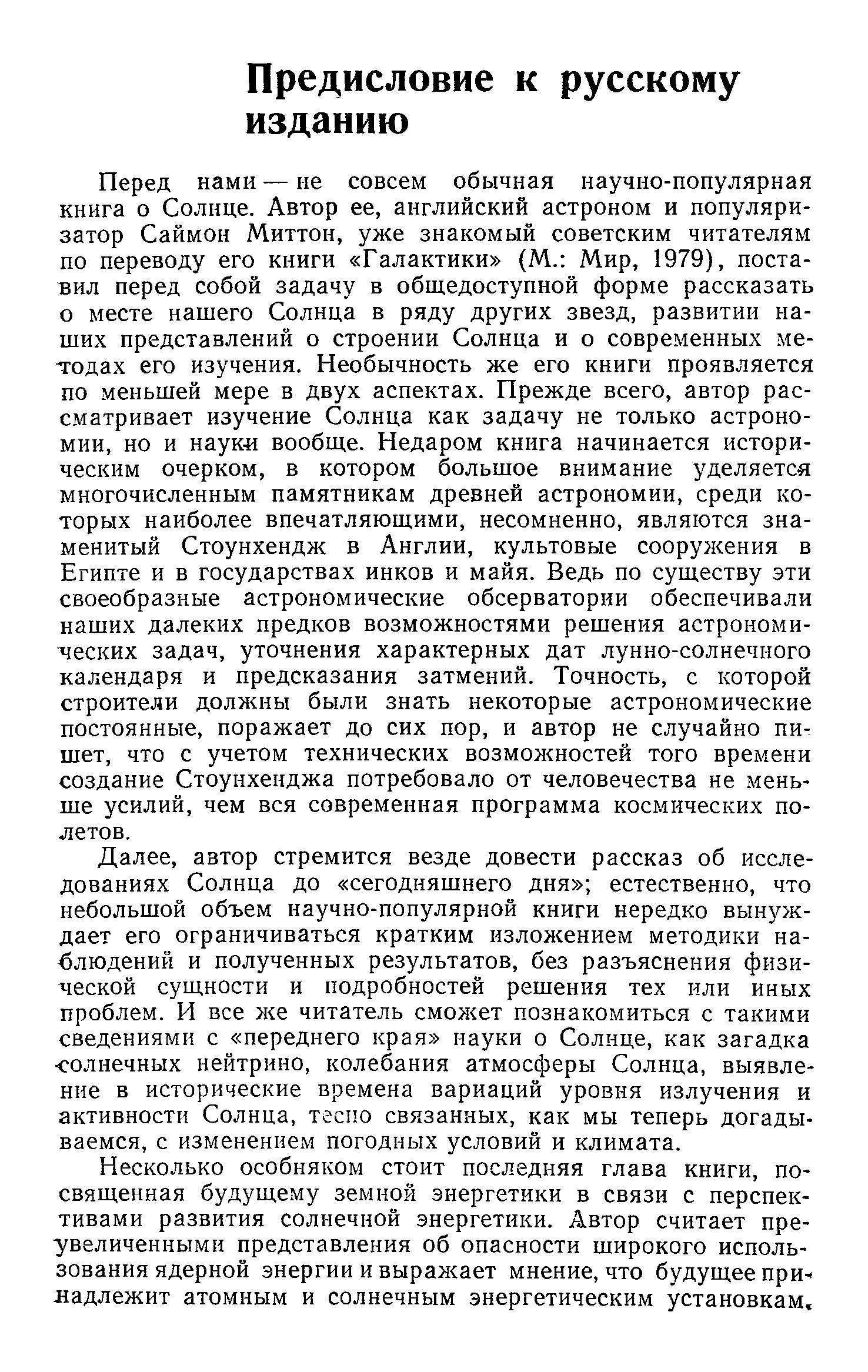 Предисловие к русскому изданию

Перед нами — не совсем обычная научно-популярная книга о Солнце. Автор ее, английский астроном и популяризатор Саймон Миттон, уже знакомый советским читателям по переводу его книги «Галактики» (М.: Мир, 1979), поставил перед собой задачу в общедоступной форме рассказать о месте нашего Солнца в ряду других звезд, развитии наших представлений о строении Солнца и о современных методах его изучения. Необычность же его книги проявляется по меньшей мере в двух аспектах. Прежде всего, автор рассматривает изучение Солнца как задачу не только астрономии, но и науки вообще. Недаром книга начинается историческим очерком, в котором большое внимание уделяется многочисленным памятникам древней астрономии, среди которых наиболее впечатляющими, несомненно, являются знаменитый Стоунхендж в Англии, культовые сооружения в Египте и в государствах инков и майя. Ведь по существу эти своеобразные астрономические обсерватории обеспечивали наших далеких предков возможностями решения астрономических задач, уточнения характерных дат лунно-солнечного календаря и предсказания затмений. Точность, с которой строители должны были знать некоторые астрономические постоянные, поражает до сих пор, и автор не случайно пишет, что с учетом технических возможностей того времени создание Стоунхенджа потребовало от человечества не меньше усилий, чем вся современная программа космических полетов.

Далее, автор стремится везде довести рассказ об исследованиях Солнца до «сегодняшнего дня»; естественно, что небольшой объем научно-популярной книги нередко вынуждает его ограничиваться кратким изложением методики наблюдений и полученных результатов, без разъяснения физической сущности и подробностей решения тех или иных проблем. И все же читатель сможет познакомиться с такими сведениями с «переднего края» науки о Солнце, как загадка солнечных нейтрино, колебания атмосферы Солнца, выявление в исторические времена вариаций уровня излучения и активности Солнца, тесно связанных, как мы теперь догадываемся, с изменением погодных условий и климата.

Несколько особняком стоит последняя глава книги, посвященная будущему земной энергетики в связи с перспективами развития солнечной энергетики. Автор считает преувеличенными представления об опасности широкого использования ядерной энергии и выражает мнение, что будущее принадлежит атомным и солнечным энергетическим установкам.